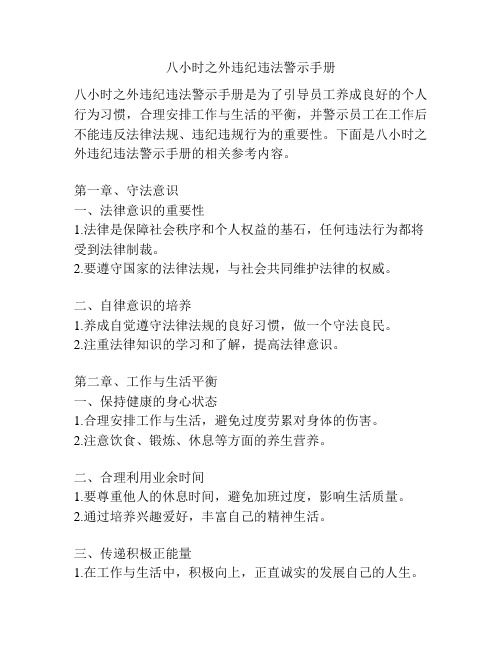 八小时之外违纪违法警示手册

八小时之外违纪违法警示手册是为了引导员工养成良好的个人行为习惯，合理安排工作与生活的平衡，并警示员工在工作后不能违反法律法规、违纪违规行为的重要性。下面是八小时之外违纪违法警示手册的相关参考内容。

第一章、守法意识
一、法律意识的重要性
1.法律是保障社会秩序和个人权益的基石，任何违法行为都将受到法律制裁。
2.要遵守国家的法律法规，与社会共同维护法律的权威。

二、自律意识的培养
1.养成自觉遵守法律法规的良好习惯，做一个守法良民。
2.注重法律知识的学习和了解，提高法律意识。

第二章、工作与生活平衡
一、保持健康的身心状态
1.合理安排工作与生活，避免过度劳累对身体的伤害。
2.注意饮食、锻炼、休息等方面的养生营养。

二、合理利用业余时间
1.要尊重他人的休息时间，避免加班过度，影响生活质量。
2.通过培养兴趣爱好，丰富自己的精神生活。

三、传递积极正能量
1.在工作与生活中，积极向上，正直诚实的发展自己的人生。